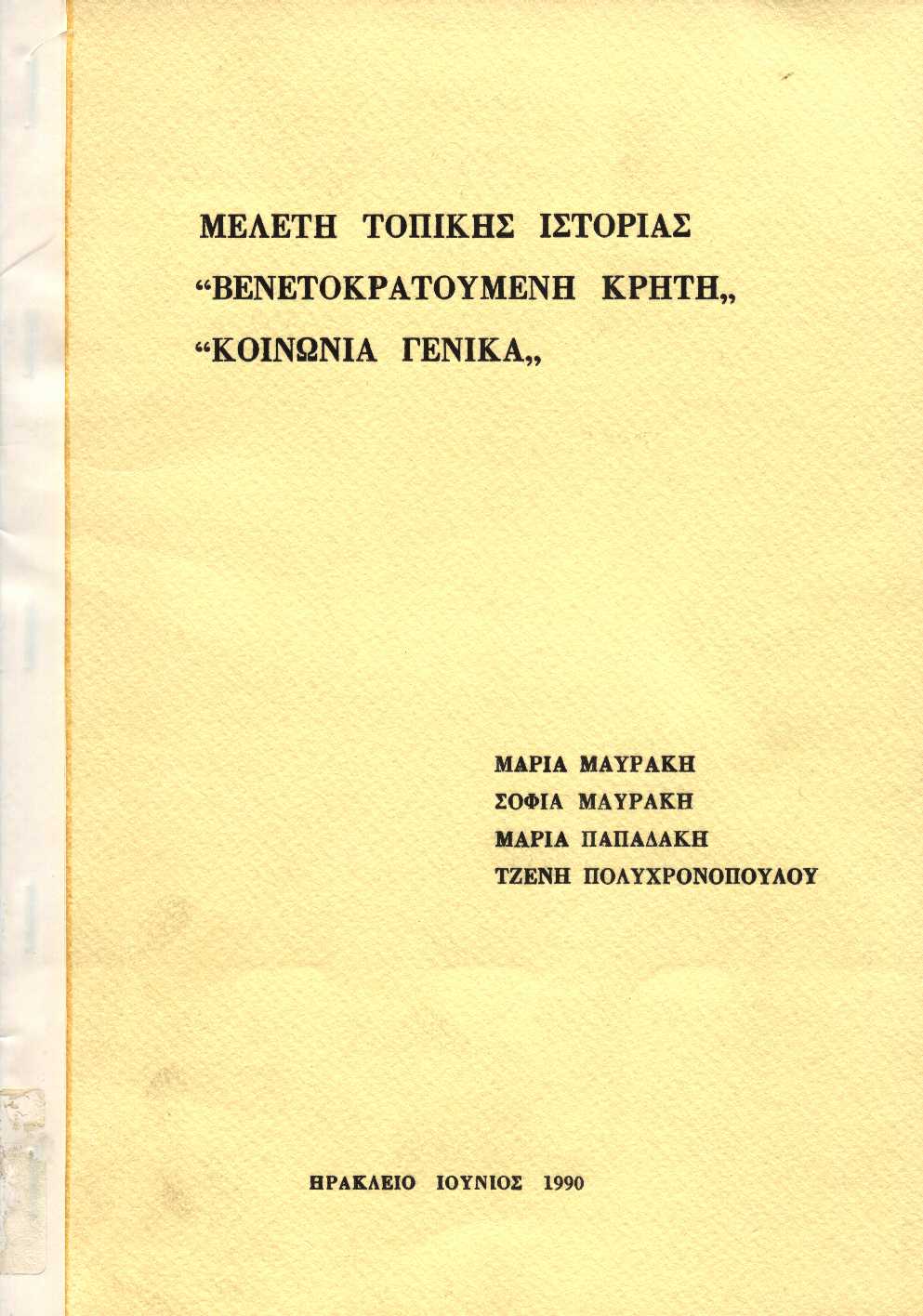 ΜΕΛΕΤΗ ΤΟΠΙΚΗΣ ΙΣΤΟΡΙΑΣ
“ΒΕΝΕΤΟΚΡΑΤΟΥΜΕΝΗ ΚΡΗΤΗ„
“ΚΟΙΝΩΝΙΑ ΓΕΝΙΚΑ„

ΜΑΡΙΑ ΜΑΥΡΑΚΗ
ΣΟΦΙΑ ΜΑΥΡΑΚΗ
ΜΑΡΙΑ ΠΑΠΑΔΑΚΗ
ΤΖΕΝΗ ΠΟΛΥΧΡΟΝΟΠΟΥΛΟΥ

ΗΡΑΚΛΕΙΟ ΙΟΥΝΙΟΣ 1990